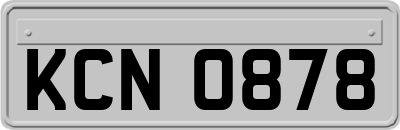 KCN 0878